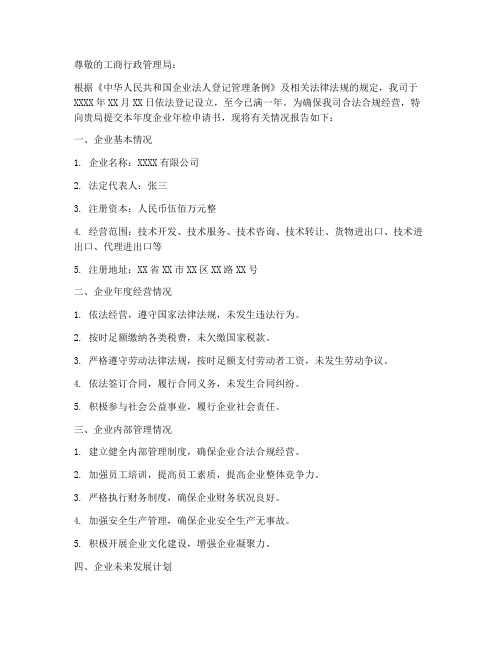 尊敬的工商行政管理局：

根据《中华人民共和国企业法人登记管理条例》及相关法律法规的规定，我司于XXXX年XX月XX日依法登记设立，至今已满一年。为确保我司合法合规经营，特向贵局提交本年度企业年检申请书，现将有关情况报告如下：

一、企业基本情况

1. 企业名称：XXXX有限公司

2. 法定代表人：张三

3. 注册资本：人民币伍佰万元整

4. 经营范围：技术开发、技术服务、技术咨询、技术转让、货物进出口、技术进出口、代理进出口等

5. 注册地址：XX省XX市XX区XX路XX号

二、企业年度经营情况

1. 依法经营，遵守国家法律法规，未发生违法行为。

2. 按时足额缴纳各类税费，未欠缴国家税款。

3. 严格遵守劳动法律法规，按时足额支付劳动者工资，未发生劳动争议。

4. 依法签订合同，履行合同义务，未发生合同纠纷。

5. 积极参与社会公益事业，履行企业社会责任。

三、企业内部管理情况

1. 建立健全内部管理制度，确保企业合法合规经营。

2. 加强员工培训，提高员工素质，提高企业整体竞争力。

3. 严格执行财务制度，确保企业财务状况良好。

4. 加强安全生产管理，确保企业安全生产无事故。

5. 积极开展企业文化建设，增强企业凝聚力。

四、企业未来发展计划